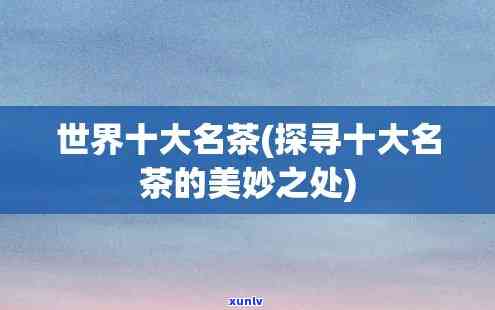 世界十大名茶(探寻十大名茶的美妙之处)

xunlv